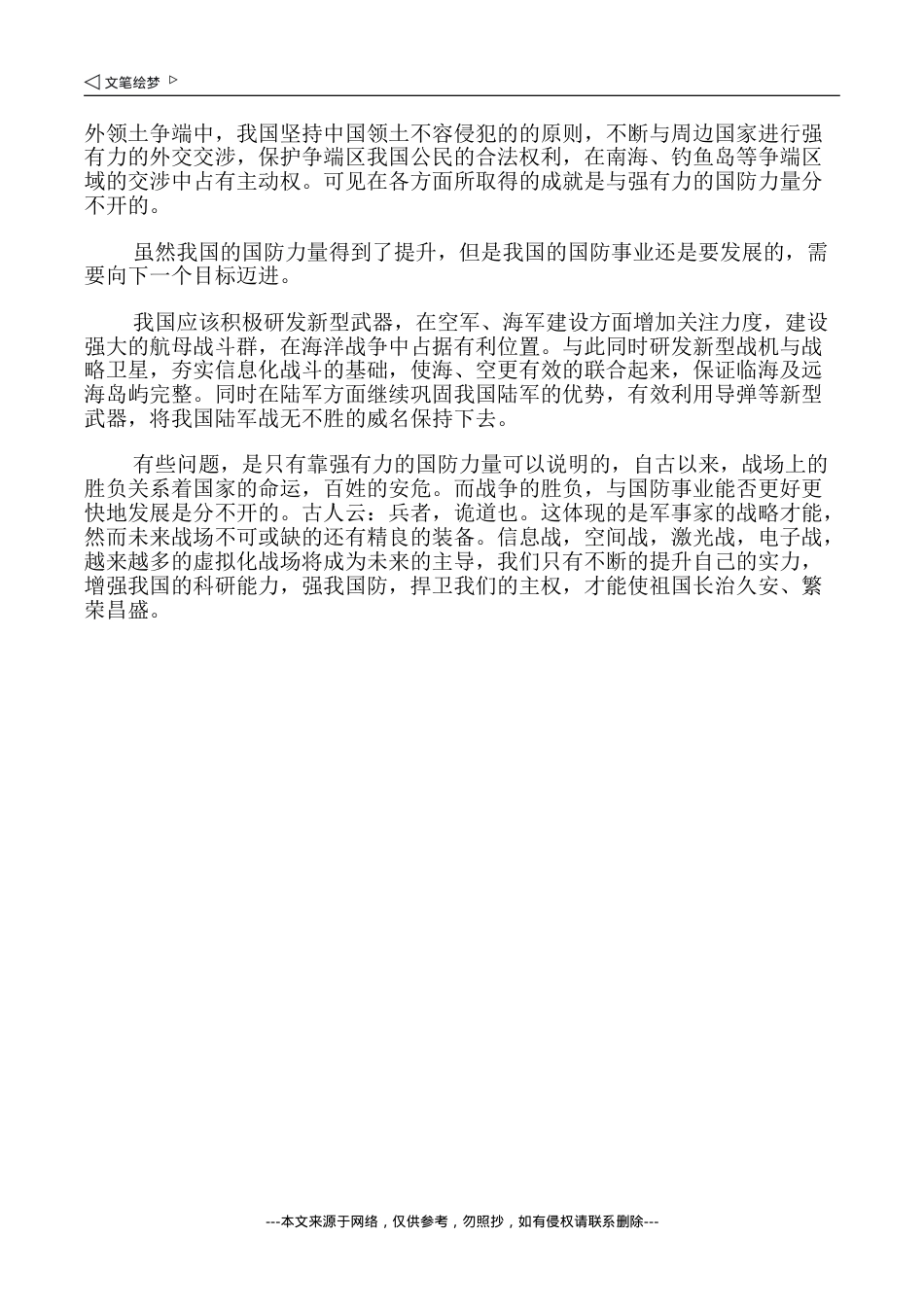 ◁ 文笔绘梦 ▷

外领土争端中，我国坚持中国领土不容侵犯的的原则，不断与周边国家进行强有力的外交交涉，保护争端区我国公民的合法权利，在南海、钓鱼岛等争端区域的交涉中占有主动权。可见在各方面所取得的成就是与强有力的国防力量分不开的。

虽然我国的国防力量得到了提升，但是我国的国防事业还是要发展的，需要向下一个目标迈进。

我国应该积极研发新型武器，在空军、海军建设方面增加关注力度，建设强大的航母战斗群，在海洋战争中占据有利位置。与此同时研发新型战机与战略卫星，夯实信息化战斗的基础，使海、空更有效的联合起来，保证临海及远海岛屿完整。同时在陆军方面继续巩固我国陆军的优势，有效利用导弹等新型武器，将我国陆军战无不胜的威名保持下去。

有些问题，是只有靠强有力的国防力量可以说明的，自古以来，战场上的胜负关系着国家的命运，百姓的安危。而战争的胜负，与国防事业能否更好更快地发展是分不开的。古人云：兵者，诡道也。这体现的是军事家的战略才能，然而未来战场不可或缺的还有精良的装备。信息战，空间战，激光战，电子战，越来越多的虚拟化战场将成为未来的主导，我们只有不断的提升自己的实力，增强我国的科研能力，强我国防，捍卫我们的主权，才能使祖国长治久安、繁荣昌盛。

---本文来源于网络，仅供参考，勿照抄，如有侵权请联系删除---